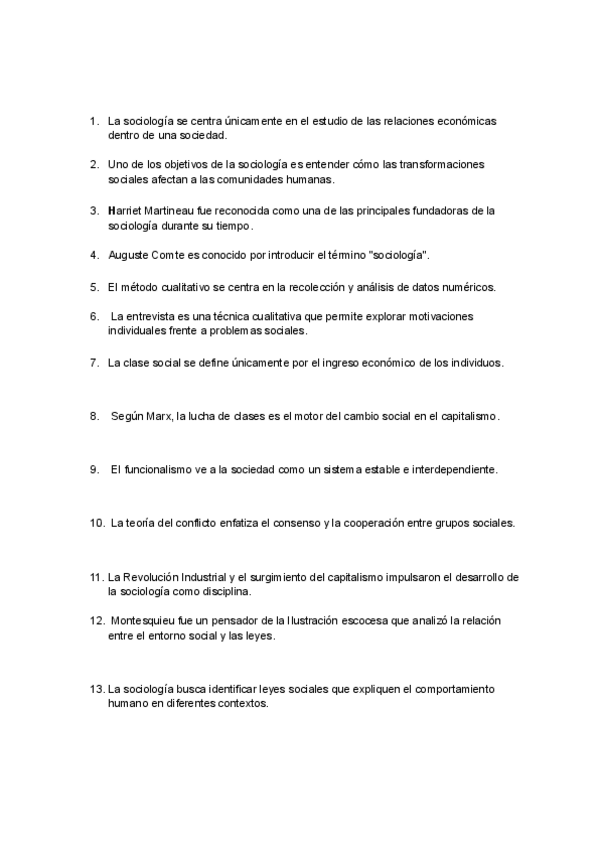 1. La sociología se centra únicamente en el estudio de las relaciones económicas dentro de una sociedad.

2. Uno de los objetivos de la sociología es entender cómo las transformaciones sociales afectan a las comunidades humanas.

3. Harriet Martineau fue reconocida como una de las principales fundadoras de la sociología durante su tiempo.

4. Auguste Comte es conocido por introducir el término "sociología".

5. El método cualitativo se centra en la recolección y análisis de datos numéricos.

6. La entrevista es una técnica cualitativa que permite explorar motivaciones individuales frente a problemas sociales.

7. La clase social se define únicamente por el ingreso económico de los individuos.

8. Según Marx, la lucha de clases es el motor del cambio social en el capitalismo.

9. El funcionalismo ve a la sociedad como un sistema estable e interdependiente.

10. La teoría del conflicto enfatiza el consenso y la cooperación entre grupos sociales.

11. La Revolución Industrial y el surgimiento del capitalismo impulsaron el desarrollo de la sociología como disciplina.

12. Montesquieu fue un pensador de la Ilustración escocesa que analizó la relación entre el entorno social y las leyes.

13. La sociología busca identificar leyes sociales que expliquen el comportamiento humano en diferentes contextos.